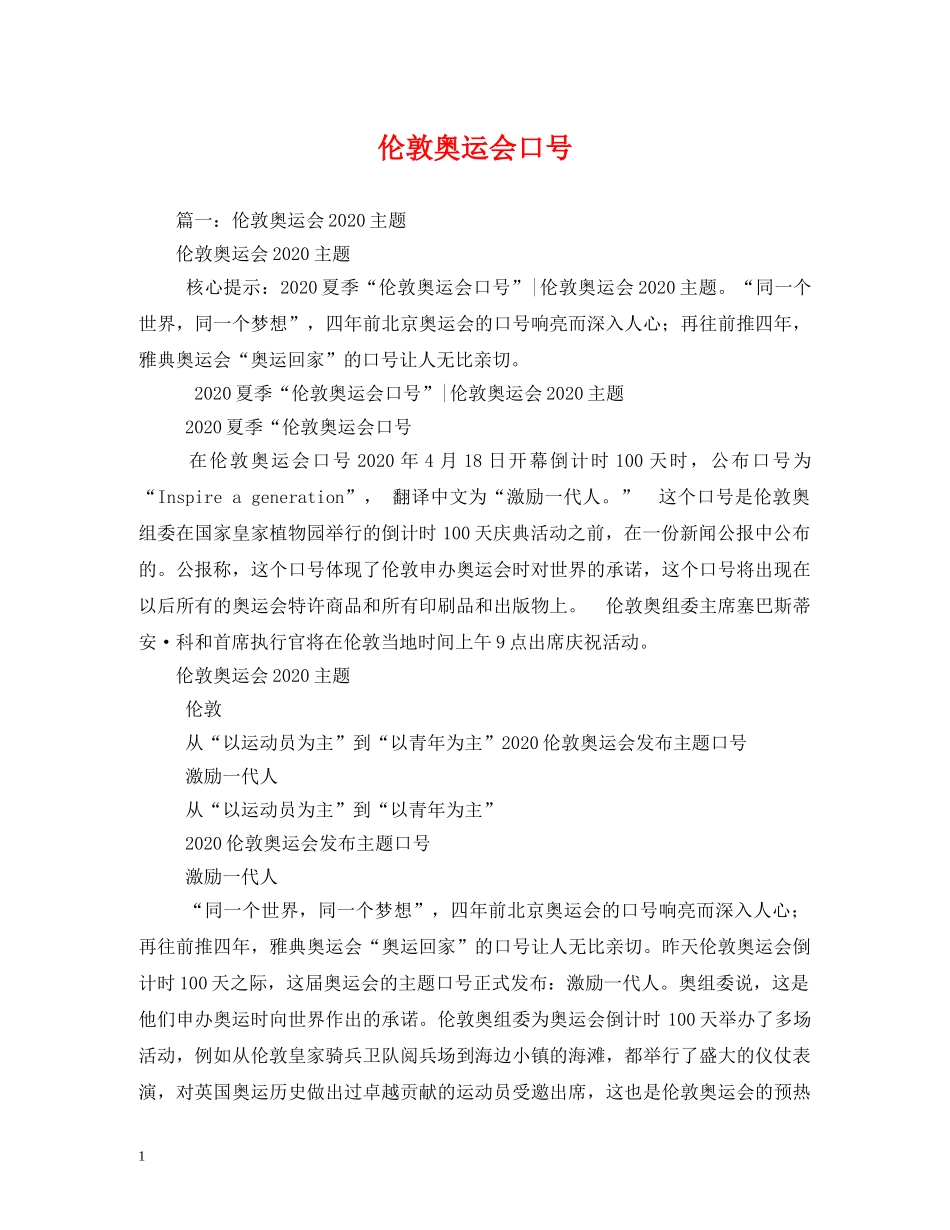 伦敦奥运会口号

篇一：伦敦奥运会2020主题

伦敦奥运会2020主题

核心提示：2020夏季“伦敦奥运会口号”|伦敦奥运会2020主题。“同一个世界，同一个梦想”，四年前北京奥运会的口号响亮而深入人心；再往前推四年，雅典奥运会“奥运回家”的口号让人无比亲切。

2020夏季“伦敦奥运会口号”|伦敦奥运会2020主题

2020夏季“伦敦奥运会口号

在伦敦奥运会口号2020年4月18日开幕倒计时100天时，公布口号为“Inspire a generation”， 翻译中文为“激励一代人。” 这个口号是伦敦奥组委在国家皇家植物园举行的倒计时100天庆典活动之前，在一份新闻公报中公布的。公报称，这个口号体现了伦敦申办奥运会时对世界的承诺，这个口号将出现在以后所有的奥运会特许商品和所有印刷品和出版物上。 伦敦奥组委主席塞巴斯蒂安·科和首席执行官将在伦敦当地时间上午9点出席庆祝活动。

伦敦奥运会2020主题

伦敦

从“以运动员为主”到“以青年为主”2020伦敦奥运会发布主题口号

激励一代人

从“以运动员为主”到“以青年为主”

2020伦敦奥运会发布主题口号

激励一代人

“同一个世界，同一个梦想”，四年前北京奥运会的口号响亮而深入人心；再往前推四年，雅典奥运会“奥运回家”的口号让人无比亲切。昨天伦敦奥运会倒计时100天之际，这届奥运会的主题口号正式发布：激励一代人。奥组委说，这是他们申办奥运时向世界作出的承诺。伦敦奥组委为奥运会倒计时100天举办了多场活动，例如从伦敦皇家骑兵卫队阅兵场到海边小镇的海滩，都举行了盛大的仪仗表演，对英国奥运历史做出过卓越贡献的运动员受邀出席，这也是伦敦奥运会的预热

1